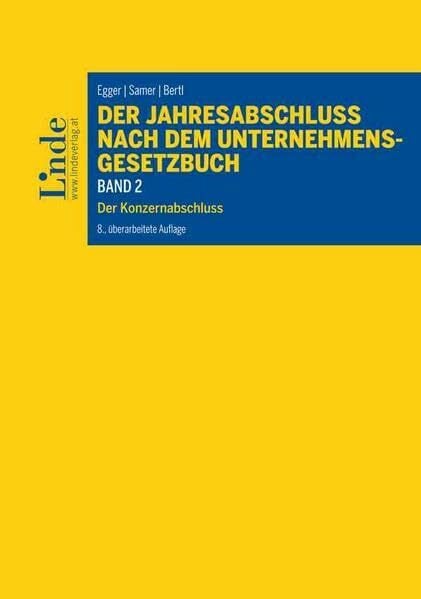 Linde
www.lindeverlag.at

Egger | Samer | Bertl

DER JAHRESABSCHLUSS NACH DEM UNTERNEHMENSGESETZBUCH

BAND 2

Der Konzernabschluss

8., überarbeitete Auflage